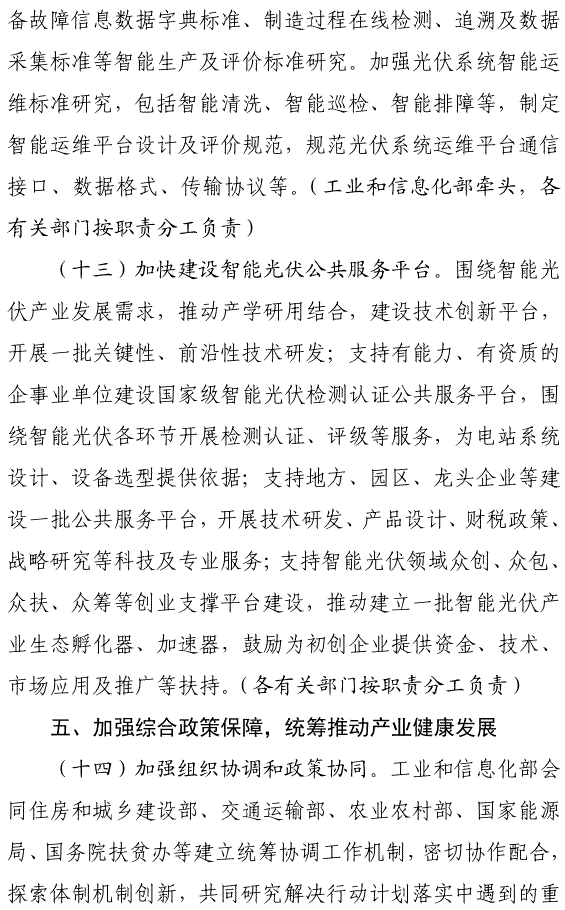 备故障信息数据字典标准、制造过程在线检测、追溯及数据采集标准等智能生产及评价标准研究。加强光伏系统智能运维标准研究，包括智能清洗、智能巡检、智能排障等，制定智能运维平台设计及评价规范，规范光伏系统运维平台通信接口、数据格式、传输协议等。（工业和信息化部牵头，各有关部门按职责分工负责）

（十三）加快建设智能光伏公共服务平台。围绕智能光伏产业发展需求，推动产学研用结合，建设技术创新平台，开展一批关键性、前沿性技术研发；支持有能力、有资质的企事业单位建设国家级智能光伏检测认证公共服务平台，围绕智能光伏各环节开展检测认证、评级等服务，为电站系统设计、设备选型提供依据；支持地方、园区、龙头企业等建设一批公共服务平台，开展技术研发、产品设计、财税政策、战略研究等科技及专业服务；支持智能光伏领域众创、众包、众扶、众筹等创业支撑平台建设，推动建立一批智能光伏产业生态孵化器、加速器，鼓励为初创企业提供资金、技术、市场应用及推广等扶持。（各有关部门按职责分工负责）

五、加强综合政策保障，统筹推动产业健康发展

（十四）加强组织协调和政策协同。工业和信息化部会同住房和城乡建设部、交通运输部、农业农村部、国家能源局、国务院扶贫办等建立统筹协调工作机制，密切协作配合，探索体制机制创新，共同研究解决行动计划落实中遇到的重